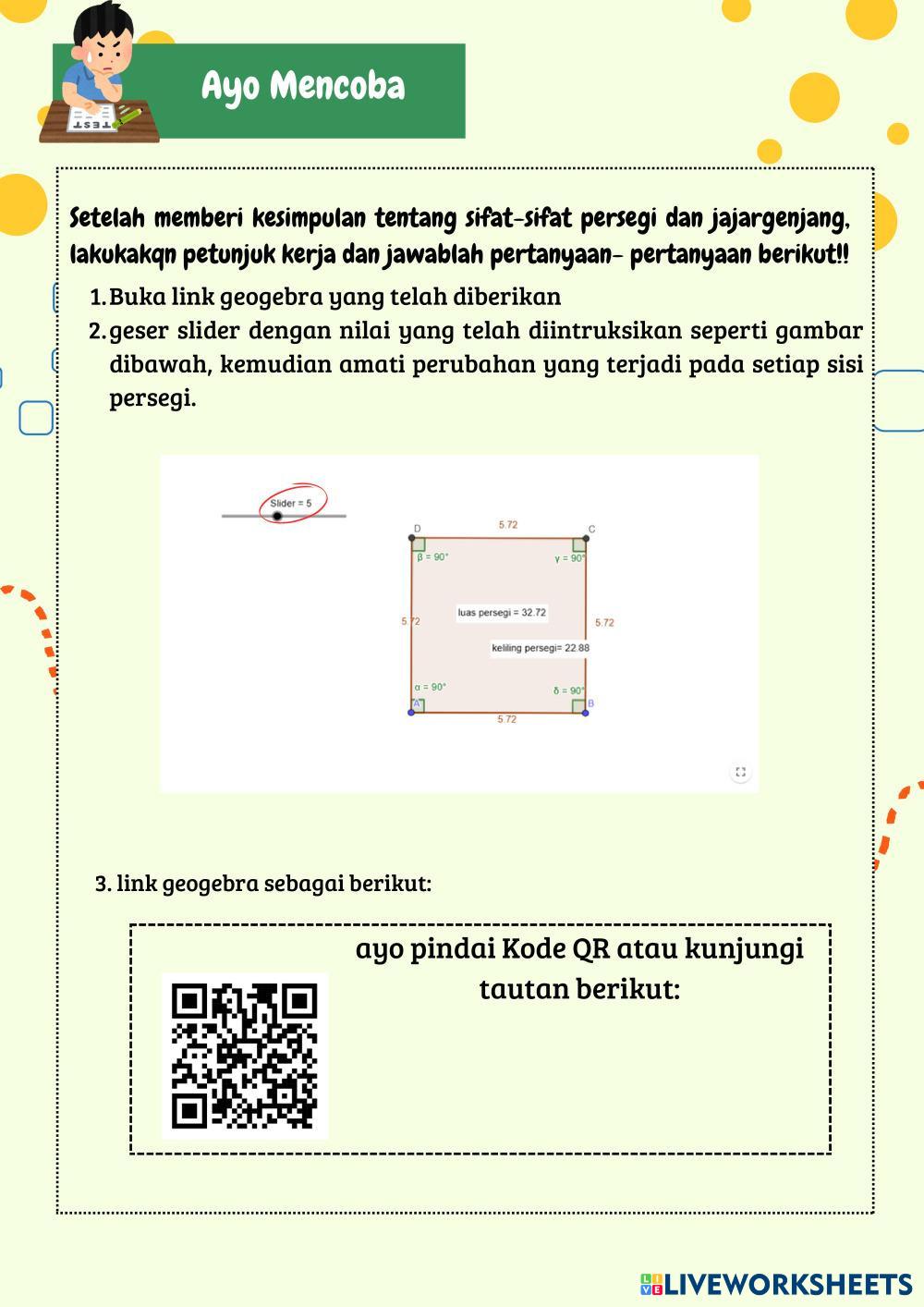 TEST

Ayo Mencoba

Setelah memberi kesimpulan tentang sifat-sifat persegi dan jajargenjang, lakukakqn petunjuk kerja dan jawablah pertanyaan- pertanyaan berikut!!

1. Buka link geogebra yang telah diberikan
2. geser slider dengan nilai yang telah diintruksikan seperti gambar dibawah, kemudian amati perubahan yang terjadi pada setiap sisi persegi.

Slider = 5

D
5.72
C
β = 90°
γ = 90°
5.72
luas persegi = 32.72
5.72
keliling persegi= 22.88
α = 90°
δ = 90°
A
B
5.72

3. link geogebra sebagai berikut:

ayo pindai Kode QR atau kunjungi tautan berikut:

LIVEWORKSHEETS